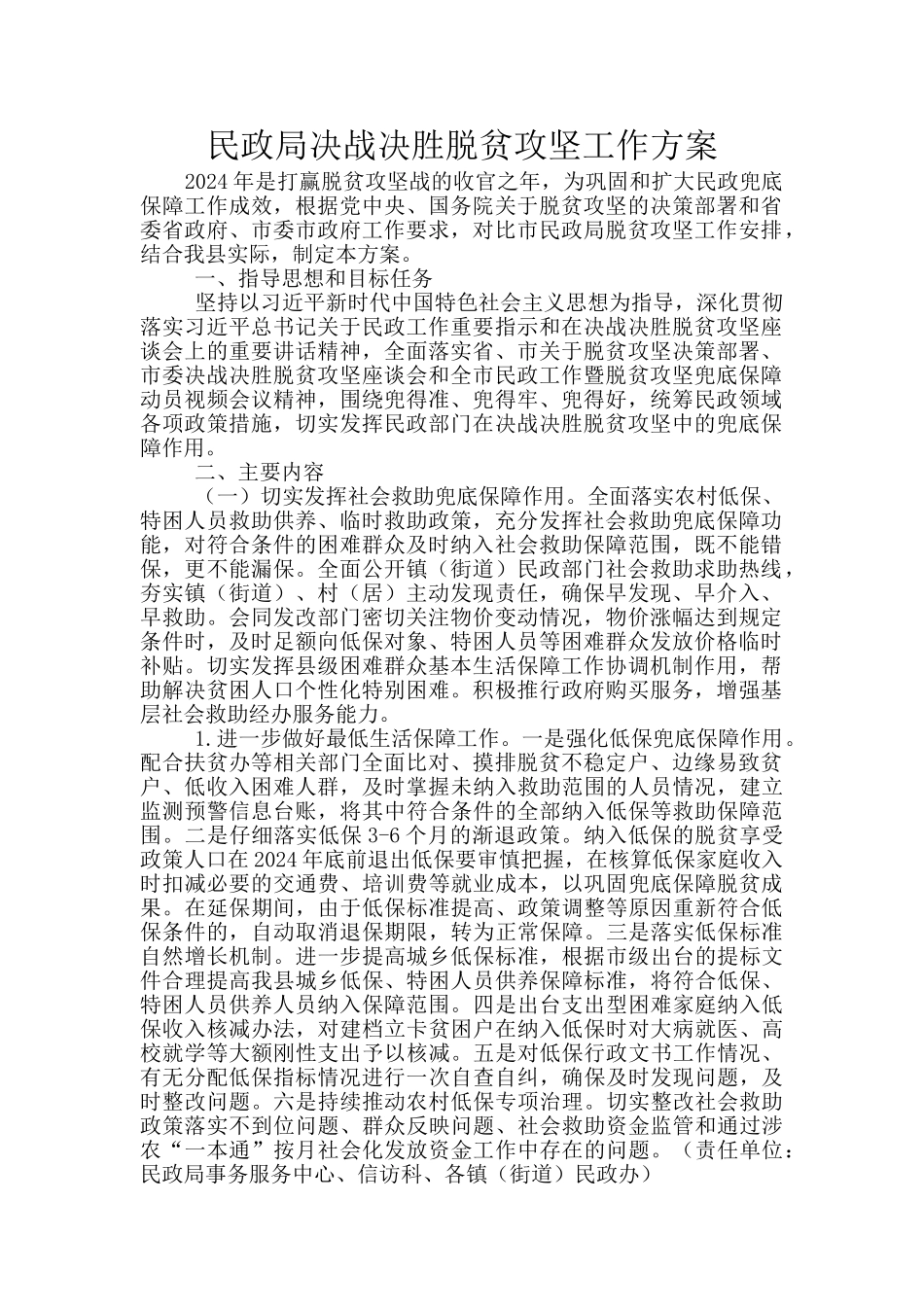 民政局决战决胜脱贫攻坚工作方案

2024年是打赢脱贫攻坚战的收官之年，为巩固和扩大民政兜底保障工作成效，根据党中央、国务院关于脱贫攻坚的决策部署和省委省政府、市委市政府工作要求，对比市民政局脱贫攻坚工作安排，结合我县实际，制定本方案。

一、指导思想和目标任务

坚持以习近平新时代中国特色社会主义思想为指导，深化贯彻落实习近平总书记关于民政工作重要指示和在决战决胜脱贫攻坚座谈会上的重要讲话精神，全面落实省、市关于脱贫攻坚决策部署、市委决战决胜脱贫攻坚座谈会和全市民政工作暨脱贫攻坚兜底保障动员视频会议精神，围绕兜得准、兜得牢、兜得好，统筹民政领域各项政策措施，切实发挥民政部门在决战决胜脱贫攻坚中的兜底保障作用。

二、主要内容

（一）切实发挥社会救助兜底保障作用。全面落实农村低保、特困人员救助供养、临时救助政策，充分发挥社会救助兜底保障功能，对符合条件的困难群众及时纳入社会救助保障范围，既不能错保，更不能漏保。全面公开镇（街道）民政部门社会救助求助热线，夯实镇（街道）、村（居）主动发现责任，确保早发现、早介入、早救助。会同发改部门密切关注物价变动情况，物价涨幅达到规定条件时，及时足额向低保对象、特困人员等困难群众发放价格临时补贴。切实发挥县级困难群众基本生活保障工作协调机制作用，帮助解决贫困人口个性化特别困难。积极推行政府购买服务，增强基层社会救助经办服务能力。

1.进一步做好最低生活保障工作。一是强化低保兜底保障作用。配合扶贫办等相关部门全面比对、摸排脱贫不稳定户、边缘易致贫户、低收入困难人群，及时掌握未纳入救助范围的人员情况，建立监测预警信息台账，将其中符合条件的全部纳入低保等救助保障范围。二是仔细落实低保3-6个月的渐退政策。纳入低保的脱贫享受政策人口在2024年底前退出低保要审慎把握，在核算低保家庭收入时扣减必要的交通费、培训费等就业成本，以巩固兜底保障脱贫成果。在延保期间，由于低保标准提高、政策调整等原因重新符合低保条件的，自动取消退保期限，转为正常保障。三是落实低保标准自然增长机制。进一步提高城乡低保标准，根据市级出台的提标文件合理提高我县城乡低保、特困人员供养保障标准，将符合低保、特困人员供养人员纳入保障范围。四是出台支出型困难家庭纳入低保收入核减办法，对建档立卡贫困户在纳入低保时对大病就医、高校就学等大额刚性支出予以核减。五是对低保行政文书工作情况、有无分配低保指标情况进行一次自查自纠，确保及时发现问题，及时整改问题。六是持续推动农村低保专项治理。切实整改社会救助政策落实不到位问题、群众反映问题、社会救助资金监管和通过涉农“一本通”按月社会化发放资金工作中存在的问题。（责任单位：民政局事务服务中心、信访科、各镇（街道）民政办）